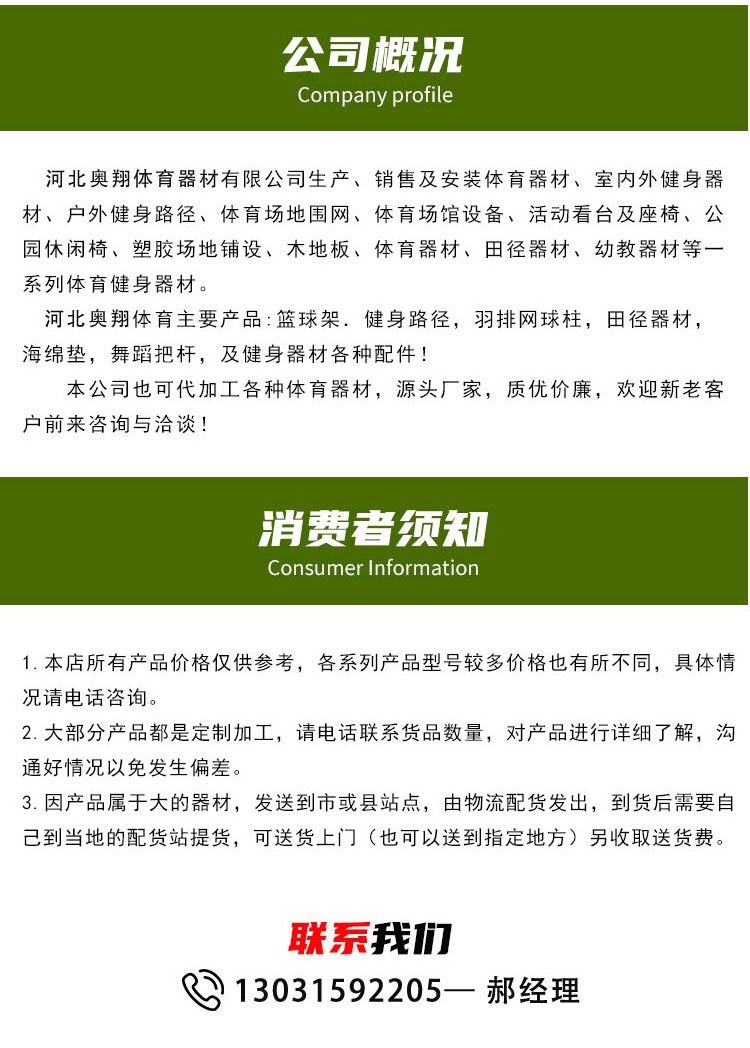 公司概况
Company profile

河北奥翔体育器材有限公司生产、销售及安装体育器材、室内外健身器材、户外健身路径、体育场地围网、体育场馆设备、活动看台及座椅、公园休闲椅、塑胶场地铺设、木地板、体育器材、田径器材、幼教器材等一系列体育健身器材。

河北奥翔体育主要产品：篮球架．健身路径，羽排网球柱，田径器材，海绵垫，舞蹈把杆，及健身器材各种配件！

本公司也可代加工各种体育器材，源头厂家，质优价廉，欢迎新老客户前来咨询与洽谈！

消费者须知
Consumer Information

1. 本店所有产品价格仅供参考，各系列产品型号较多价格也有所不同，具体情况请电话咨询。

2. 大部分产品都是定制加工，请电话联系货品数量，对产品进行详细了解，沟通好情况以免发生偏差。

3. 因产品属于大的器材，发送到市或县站点，由物流配货发出，到货后需要自己到当地的配货站提货，可送货上门（也可以送到指定地方）另收取送货费。

联系我们
13031592205— 郝经理